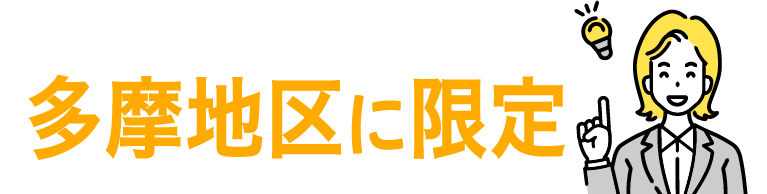 多摩地区に限定